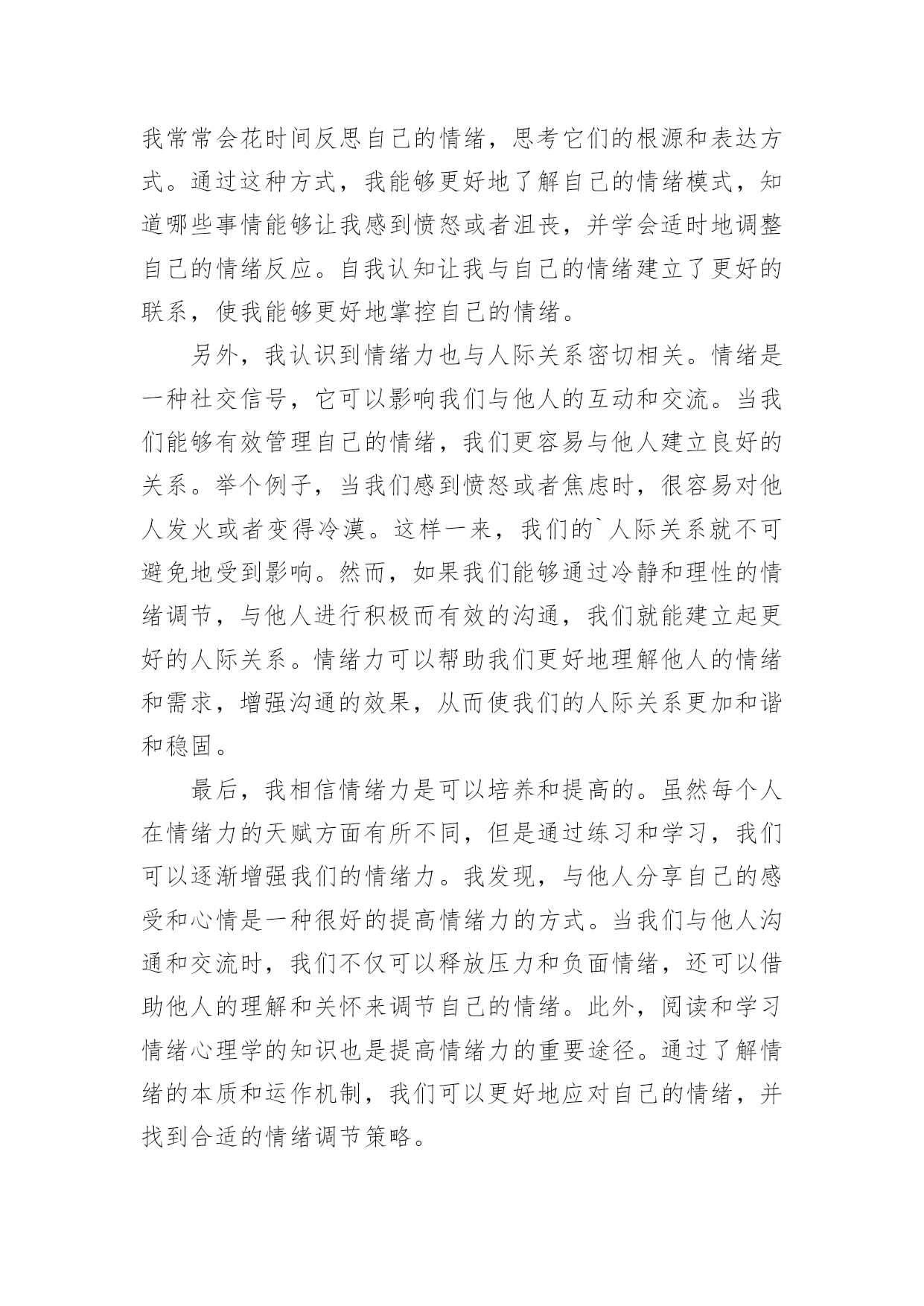 我常常会花时间反思自己的情绪，思考它们的根源和表达方式。通过这种方式，我能够更好地了解自己的情绪模式，知道哪些事情能够让我感到愤怒或者沮丧，并学会适时地调整自己的情绪反应。自我认知让我与自己的情绪建立了更好的联系，使我能够更好地掌控自己的情绪。

另外，我认识到情绪力也与人际关系密切相关。情绪是一种社交信号，它可以影响我们与他人的互动和交流。当我们能够有效管理自己的情绪，我们更容易与他人建立良好的关系。举个例子，当我们感到愤怒或者焦虑时，很容易对他人发火或者变得冷漠。这样一来，我们的`人际关系就不可避免地受到影响。然而，如果我们能够通过冷静和理性的情绪调节，与他人进行积极而有效的沟通，我们就能建立起更好的人际关系。情绪力可以帮助我们更好地理解他人的情绪和需求，增强沟通的效果，从而使我们的人际关系更加和谐和稳固。

最后，我相信情绪力是可以培养和提高的。虽然每个人在情绪力的天赋方面有所不同，但是通过练习和学习，我们可以逐渐增强我们的情绪力。我发现，与他人分享自己的感受和心情是一种很好的提高情绪力的方式。当我们与他人沟通和交流时，我们不仅可以释放压力和负面情绪，还可以借助他人的理解和关怀来调节自己的情绪。此外，阅读和学习情绪心理学的知识也是提高情绪力的重要途径。通过了解情绪的本质和运作机制，我们可以更好地应对自己的情绪，并找到合适的情绪调节策略。